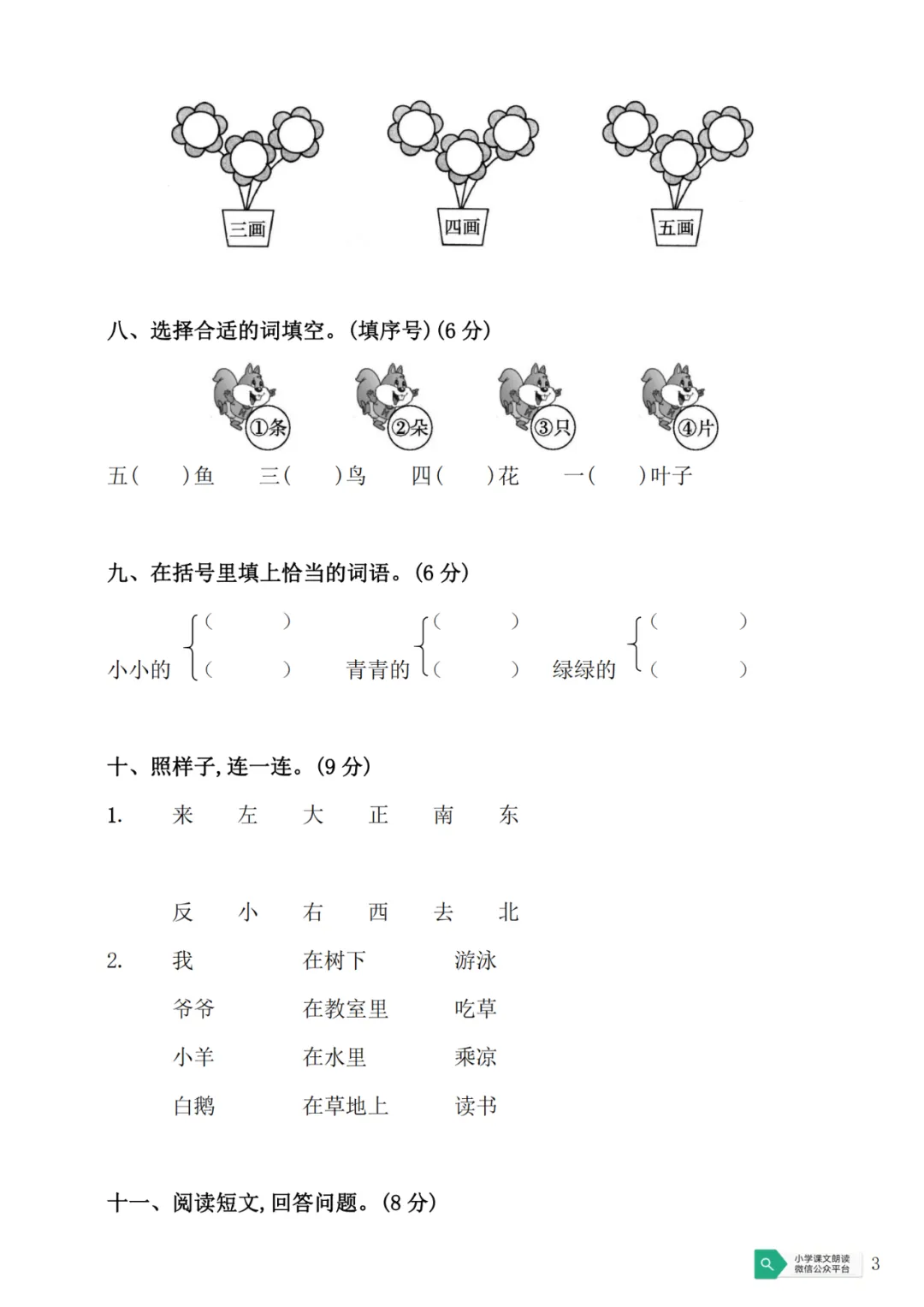 三画　　四画　　五画

八、选择合适的词填空。(填序号)(6 分)

①条　②朵　③只　④片

五(　　)鱼　三(　　)鸟　四(　　)花　一(　　)叶子

九、在括号里填上恰当的词语。(6 分)

小小的 (　　) (　　)　青青的 (　　) (　　)　绿绿的 (　　) (　　)

十、照样子,连一连。(9 分)

1.　来　左　大　正　南　东

反　小　右　西　去　北

2.　我　在树下　游泳
爷爷　在教室里　吃草
小羊　在水里　乘凉
白鹅　在草地上　读书

十一、阅读短文,回答问题。(8 分)

小学课文朗读 微信公众平台　3